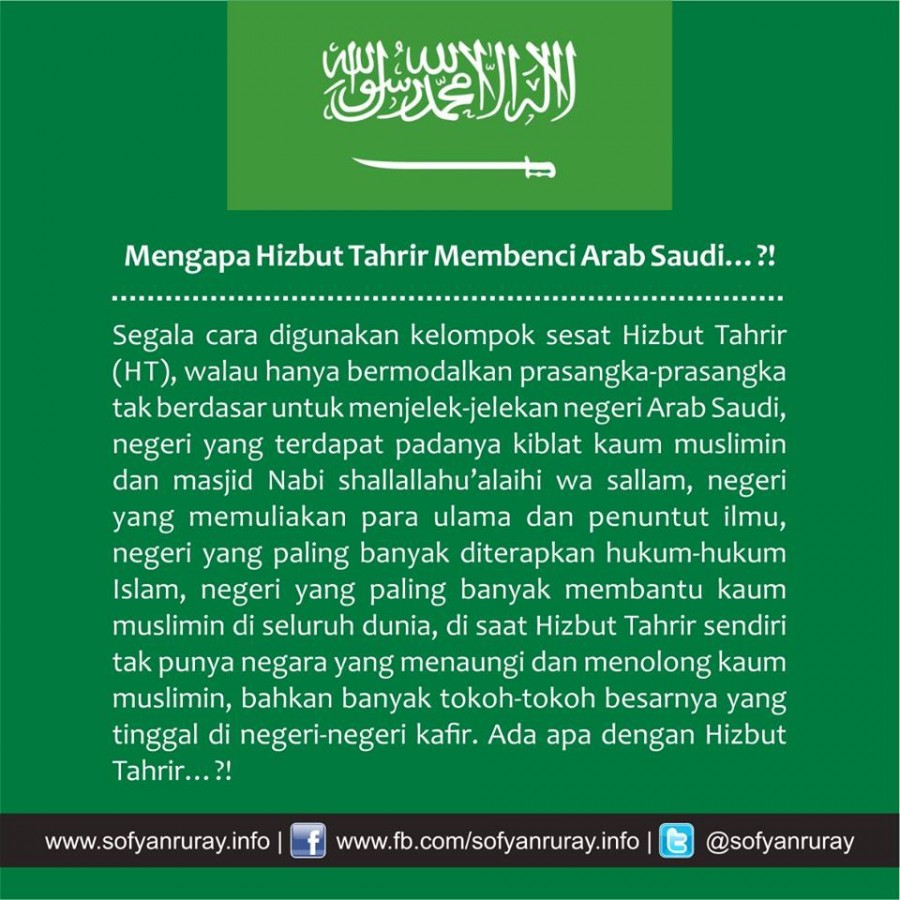 لا إله إلا الله محمد رسول الله

Mengapa Hizbut Tahrir Membenci Arab Saudi…?!

Segala cara digunakan kelompok sesat Hizbut Tahrir (HT), walau hanya bermodalkan prasangka-prasangka tak berdasar untuk menjelek-jelekan negeri Arab Saudi, negeri yang terdapat padanya kiblat kaum muslimin dan masjid Nabi shallallahu'alaihi wa sallam, negeri yang memuliakan para ulama dan penuntut ilmu, negeri yang paling banyak diterapkan hukum-hukum Islam, negeri yang paling banyak membantu kaum muslimin di seluruh dunia, di saat Hizbut Tahrir sendiri tak punya negara yang menaungi dan menolong kaum muslimin, bahkan banyak tokoh-tokoh besarnya yang tinggal di negeri-negeri kafir. Ada apa dengan Hizbut Tahrir…?!

www.sofyanruray.info | www.fb.com/sofyanruray.info | @sofyanruray